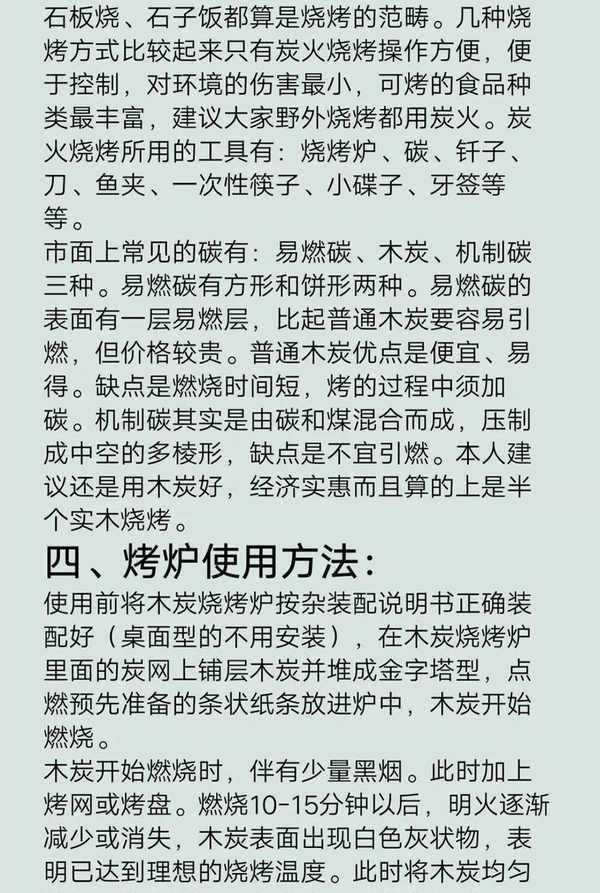 石板烧、石子饭都算是烧烤的范畴。几种烧烤方式比较起来只有炭火烧烤操作方便，便于控制，对环境的伤害最小，可烤的食品种类最丰富，建议大家野外烧烤都用炭火。炭火烧烤所用的工具有：烧烤炉、碳、钎子、刀、鱼夹、一次性筷子、小碟子、牙签等等。

市面上常见的碳有：易燃碳、木炭、机制碳三种。易燃碳有方形和饼形两种。易燃碳的表面有一层易燃层，比起普通木炭要容易引燃，但价格较贵。普通木炭优点是便宜、易得。缺点是燃烧时间短，烤的过程中须加碳。机制碳其实是由碳和煤混合而成，压制成中空的多棱形，缺点是不宜引燃。本人建议还是用木炭好，经济实惠而且算的上是半个实木烧烤。

四、烤炉使用方法：

使用前将木炭烧烤炉按杂装配说明书正确装配好（桌面型的不用安装），在木炭烧烤炉里面的炭网上铺层木炭并堆成金字塔型，点燃预先准备的条状纸条放进炉中，木炭开始燃烧。

木炭开始燃烧时，伴有少量黑烟。此时加上烤网或烤盘。燃烧10-15分钟以后，明火逐渐减少或消失，木炭表面出现白色灰状物，表明已达到理想的烧烤温度。此时将木炭均匀